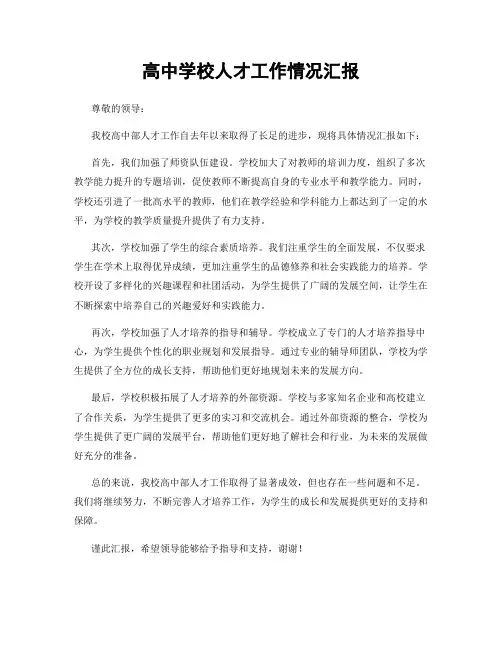 高中学校人才工作情况汇报

尊敬的领导：

我校高中部人才工作自去年以来取得了长足的进步，现将具体情况汇报如下：

首先，我们加强了师资队伍建设。学校加大了对教师的培训力度，组织了多次教学能力提升的专题培训，促使教师不断提高自身的专业水平和教学能力。同时，学校还引进了一批高水平的教师，他们在教学经验和学科能力上都达到了一定的水平，为学校的教学质量提升提供了有力支持。

其次，学校加强了学生的综合素质培养。我们注重学生的全面发展，不仅要求学生在学术上取得优异成绩，更加注重学生的品德修养和社会实践能力的培养。学校开设了多样化的兴趣课程和社团活动，为学生提供了广阔的发展空间，让学生在不断探索中培养自己的兴趣爱好和实践能力。

再次，学校加强了人才培养的指导和辅导。学校成立了专门的人才培养指导中心，为学生提供个性化的职业规划和发展指导。通过专业的辅导师团队，学校为学生提供了全方位的成长支持，帮助他们更好地规划未来的发展方向。

最后，学校积极拓展了人才培养的外部资源。学校与多家知名企业和高校建立了合作关系，为学生提供了更多的实习和交流机会。通过外部资源的整合，学校为学生提供了更广阔的发展平台，帮助他们更好地了解社会和行业，为未来的发展做好充分的准备。

总的来说，我校高中部人才工作取得了显著成效，但也存在一些问题和不足。我们将继续努力，不断完善人才培养工作，为学生的成长和发展提供更好的支持和保障。

谨此汇报，希望领导能够给予指导和支持，谢谢！